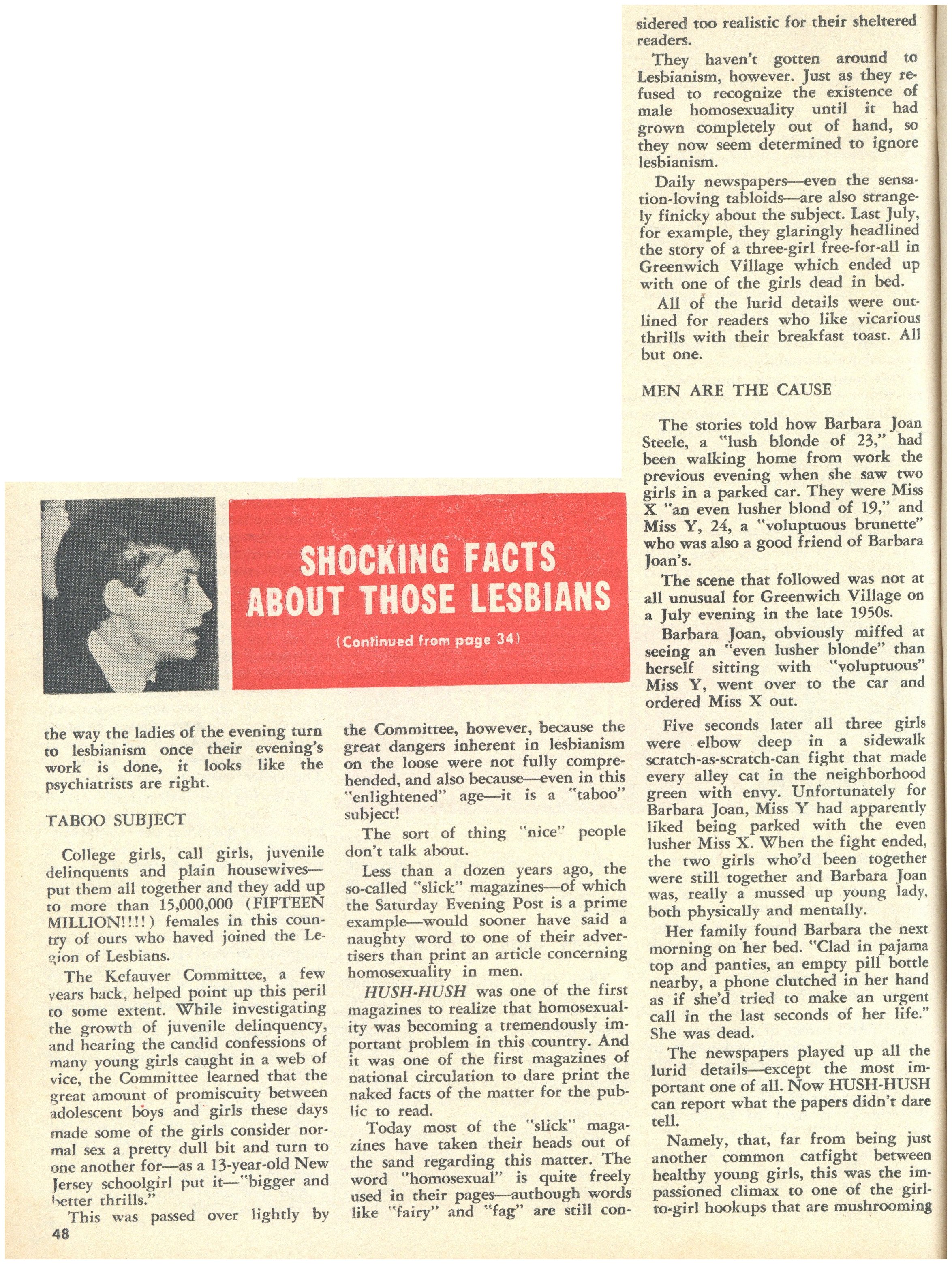 SHOCKING FACTS ABOUT THOSE LESBIANS

(Continued from page 34)

the way the ladies of the evening turn to lesbianism once their evening's work is done, it looks like the psychiatrists are right.

TABOO SUBJECT

College girls, call girls, juvenile delinquents and plain housewives—put them all together and they add up to more than 15,000,000 (FIFTEEN MILLION!!!!) females in this country of ours who haved joined the Legion of Lesbians.

The Kefauver Committee, a few years back, helped point up this peril to some extent. While investigating the growth of juvenile delinquency, and hearing the candid confessions of many young girls caught in a web of vice, the Committee learned that the great amount of promiscuity between adolescent boys and girls these days made some of the girls consider normal sex a pretty dull bit and turn to one another for—as a 13-year-old New Jersey schoolgirl put it—"bigger and better thrills."

This was passed over lightly by the Committee, however, because the great dangers inherent in lesbianism on the loose were not fully comprehended, and also because—even in this "enlightened" age—it is a "taboo" subject!

The sort of thing "nice" people don't talk about.

Less than a dozen years ago, the so-called "slick" magazines—of which the Saturday Evening Post is a prime example—would sooner have said a naughty word to one of their advertisers than print an article concerning homosexuality in men.

HUSH-HUSH was one of the first magazines to realize that homosexuality was becoming a tremendously important problem in this country. And it was one of the first magazines of national circulation to dare print the naked facts of the matter for the public to read.

Today most of the "slick" magazines have taken their heads out of the sand regarding this matter. The word "homosexual" is quite freely used in their pages—authough words like "fairy" and "fag" are still considered too realistic for their sheltered readers.

They haven't gotten around to Lesbianism, however. Just as they refused to recognize the existence of male homosexuality until it had grown completely out of hand, so they now seem determined to ignore lesbianism.

Daily newspapers—even the sensation-loving tabloids—are also strangely finicky about the subject. Last July, for example, they glaringly headlined the story of a three-girl free-for-all in Greenwich Village which ended up with one of the girls dead in bed.

All of the lurid details were outlined for readers who like vicarious thrills with their breakfast toast. All but one.

MEN ARE THE CAUSE

The stories told how Barbara Joan Steele, a "lush blonde of 23," had been walking home from work the previous evening when she saw two girls in a parked car. They were Miss X "an even lusher blond of 19," and Miss Y, 24, a "voluptuous brunette" who was also a good friend of Barbara Joan's.

The scene that followed was not at all unusual for Greenwich Village on a July evening in the late 1950s.

Barbara Joan, obviously miffed at seeing an "even lusher blonde" than herself sitting with "voluptuous" Miss Y, went over to the car and ordered Miss X out.

Five seconds later all three girls were elbow deep in a sidewalk scratch-as-scratch-can fight that made every alley cat in the neighborhood green with envy. Unfortunately for Barbara Joan, Miss Y had apparently liked being parked with the even lusher Miss X. When the fight ended, the two girls who'd been together were still together and Barbara Joan was, really a mussed up young lady, both physically and mentally.

Her family found Barbara the next morning on her bed. "Clad in pajama top and panties, an empty pill bottle nearby, a phone clutched in her hand as if she'd tried to make an urgent call in the last seconds of her life." She was dead.

The newspapers played up all the lurid details—except the most important one of all. Now HUSH-HUSH can report what the papers didn't dare tell.

Namely, that, far from being just another common catfight between healthy young girls, this was the impassioned climax to one of the girl-to-girl hookups that are mushrooming

48